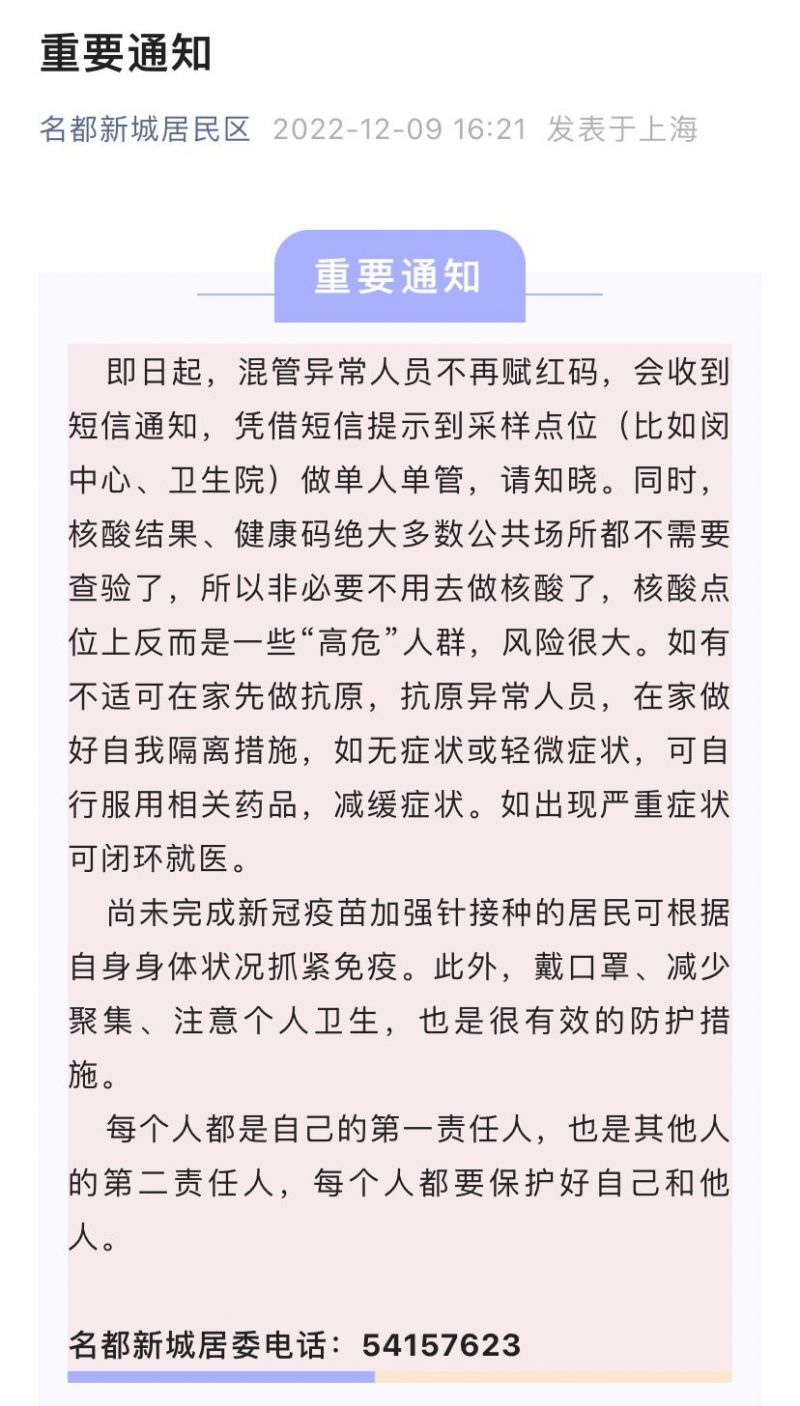 重要通知

名都新城居民区 2022-12-09 16:21 发表于上海

重要通知

即日起，混管异常人员不再赋红码，会收到短信通知，凭借短信提示到采样点位（比如闵中心、卫生院）做单人单管，请知晓。同时，核酸结果、健康码绝大多数公共场所都不需要查验了，所以非必要不用去做核酸了，核酸点位上反而是一些“高危”人群，风险很大。如有不适可在家先做抗原，抗原异常人员，在家做好自我隔离措施，如无症状或轻微症状，可自行服用相关药品，减缓症状。如出现严重症状可闭环就医。

尚未完成新冠疫苗加强针接种的居民可根据自身身体状况抓紧免疫。此外，戴口罩、减少聚集、注意个人卫生，也是很有效的防护措施。

每个人都是自己的第一责任人，也是其他人的第二责任人，每个人都要保护好自己和他人。

名都新城居委电话：54157623